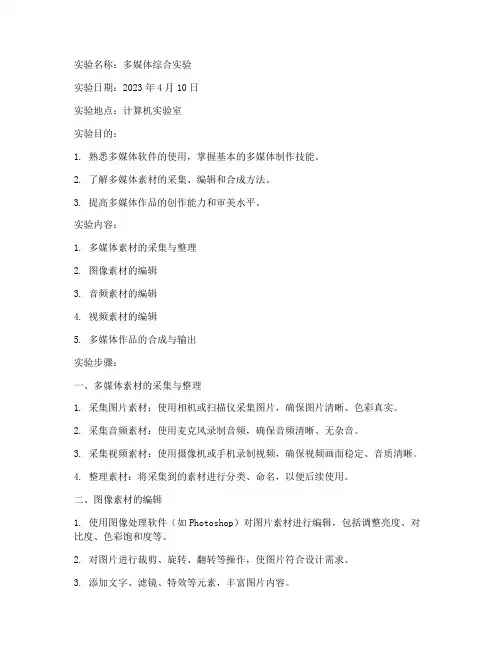 实验名称：多媒体综合实验

实验日期：2023 年 4 月 10 日

实验地点：计算机实验室

实验目的：

1. 熟悉多媒体软件的使用，掌握基本的多媒体制作技能。

2. 了解多媒体素材的采集、编辑和合成方法。

3. 提高多媒体作品的创作能力和审美水平。

实验内容：

1. 多媒体素材的采集与整理

2. 图像素材的编辑

3. 音频素材的编辑

4. 视频素材的编辑

5. 多媒体作品的合成与输出

实验步骤：

一、多媒体素材的采集与整理

1. 采集图片素材：使用相机或扫描仪采集图片，确保图片清晰、色彩真实。

2. 采集音频素材：使用麦克风录制音频，确保音频清晰、无杂音。

3. 采集视频素材：使用摄像机或手机录制视频，确保视频画面稳定、音质清晰。

4. 整理素材：将采集到的素材进行分类、命名，以便后续使用。

二、图像素材的编辑

1. 使用图像处理软件（如 Photoshop）对图片素材进行编辑，包括调整亮度、对比度、色彩饱和度等。

2. 对图片进行裁剪、旋转、翻转等操作，使图片符合设计需求。

3. 添加文字、滤镜、特效等元素，丰富图片内容。